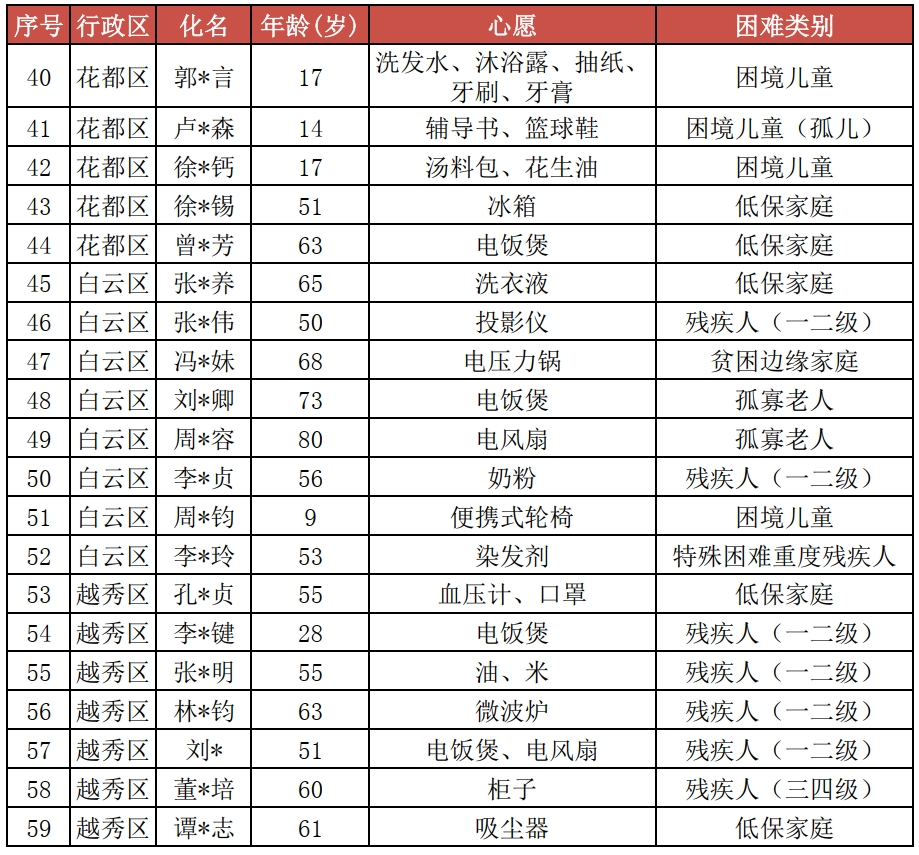 | 序号 | 行政区 | 化名 | 年龄(岁) | 心愿 | 困难类别 |
|---|---|---|---|---|---|
| 40 | 花都区 | 郭*言 | 17 | 洗发水、沐浴露、抽纸、牙刷、牙膏 | 困境儿童 |
| 41 | 花都区 | 卢*森 | 14 | 辅导书、篮球鞋 | 困境儿童（孤儿） |
| 42 | 花都区 | 徐*钙 | 17 | 汤料包、花生油 | 困境儿童 |
| 43 | 花都区 | 徐*锡 | 51 | 冰箱 | 低保家庭 |
| 44 | 花都区 | 曾*芳 | 63 | 电饭煲 | 低保家庭 |
| 45 | 白云区 | 张*养 | 65 | 洗衣液 | 低保家庭 |
| 46 | 白云区 | 张*伟 | 50 | 投影仪 | 残疾人（一二级） |
| 47 | 白云区 | 冯*妹 | 68 | 电压力锅 | 贫困边缘家庭 |
| 48 | 白云区 | 刘*卿 | 73 | 电饭煲 | 孤寡老人 |
| 49 | 白云区 | 周*容 | 80 | 电风扇 | 孤寡老人 |
| 50 | 白云区 | 李*贞 | 56 | 奶粉 | 残疾人（一二级） |
| 51 | 白云区 | 周*钧 | 9 | 便携式轮椅 | 困境儿童 |
| 52 | 白云区 | 李*玲 | 53 | 染发剂 | 特殊困难重度残疾人 |
| 53 | 越秀区 | 孔*贞 | 55 | 血压计、口罩 | 低保家庭 |
| 54 | 越秀区 | 李*键 | 28 | 电饭煲 | 残疾人（一二级） |
| 55 | 越秀区 | 张*明 | 55 | 油、米 | 残疾人（一二级） |
| 56 | 越秀区 | 林*钧 | 63 | 微波炉 | 残疾人（一二级） |
| 57 | 越秀区 | 刘* | 51 | 电饭煲、电风扇 | 残疾人（一二级） |
| 58 | 越秀区 | 董*培 | 60 | 柜子 | 残疾人（三四级） |
| 59 | 越秀区 | 谭*志 | 61 | 吸尘器 | 低保家庭 |